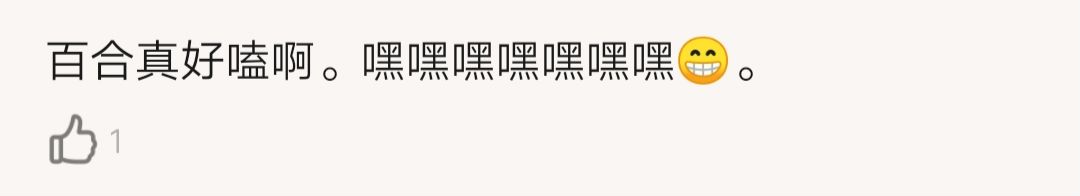 百合真好嗑啊。嘿嘿嘿嘿嘿嘿嘿😁。

1